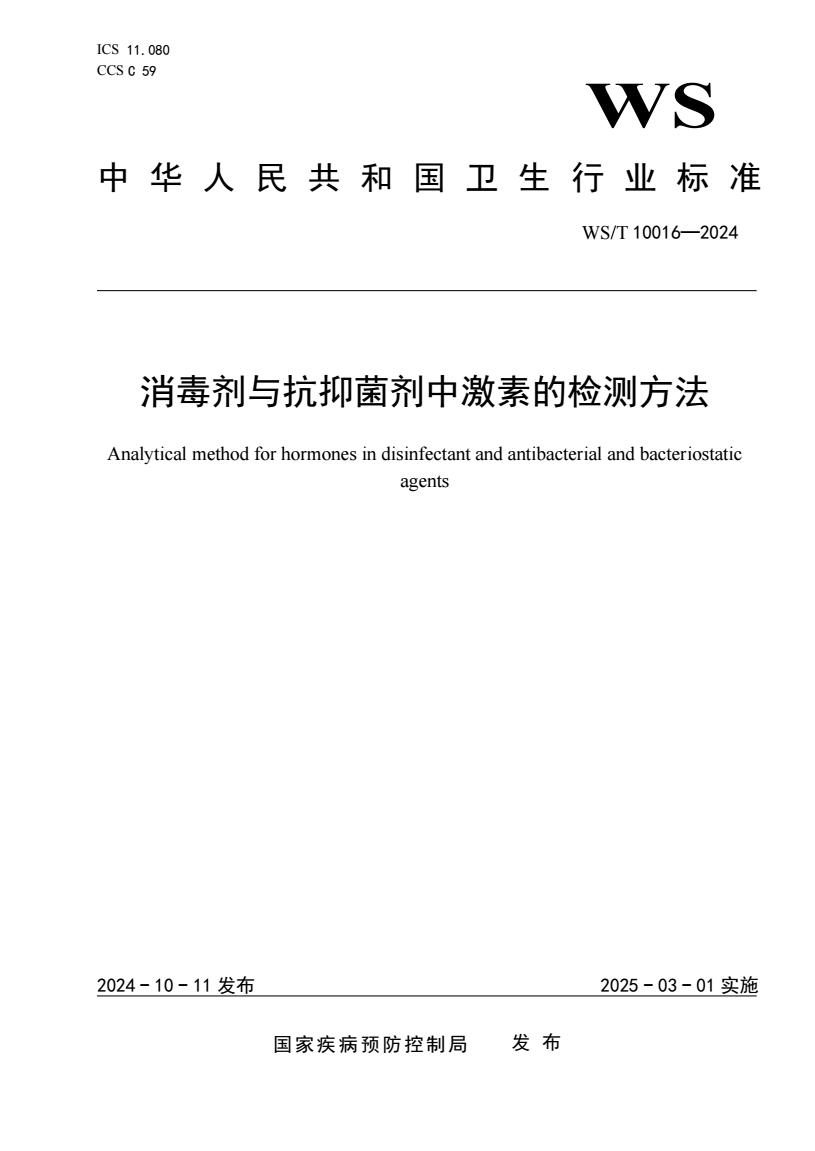 ICS 11.080
CCS C 59

WS

中华人民共和国卫生行业标准

WS/T 10016—2024

消毒剂与抗抑菌剂中激素的检测方法

Analytical method for hormones in disinfectant and antibacterial and bacteriostatic agents

2024－10－11 发布

2025－03－01 实施

国家疾病预防控制局　发布